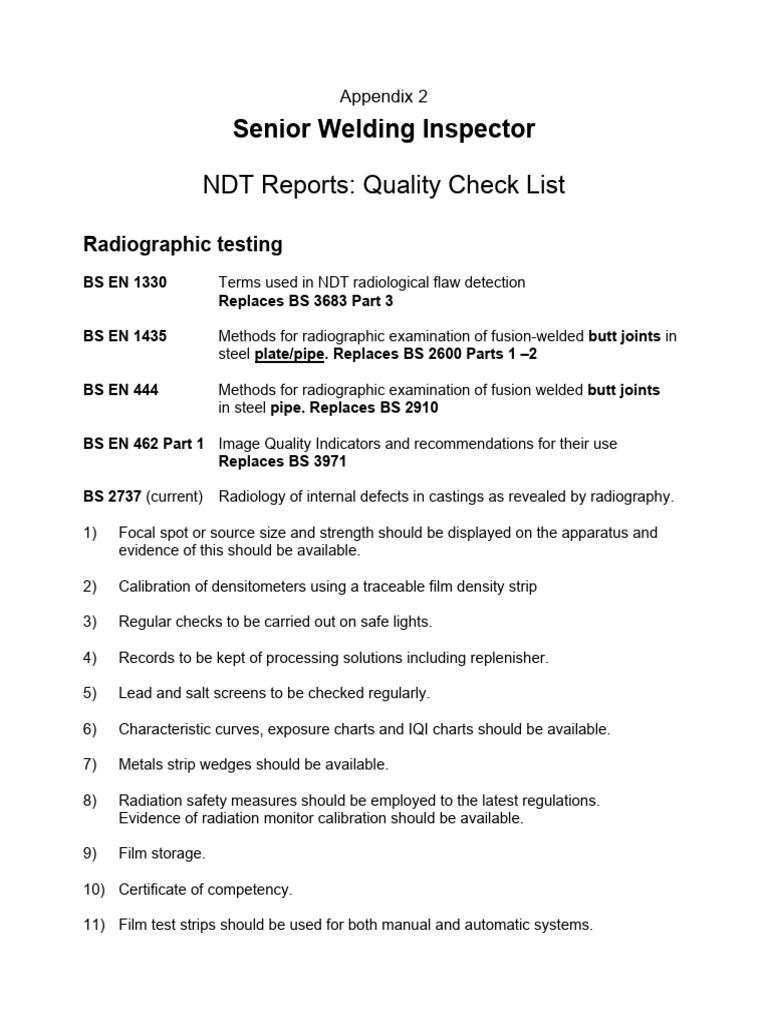 Appendix 2

Senior Welding Inspector

NDT Reports: Quality Check List

Radiographic testing

BS EN 1330 Terms used in NDT radiological flaw detection
Replaces BS 3683 Part 3

BS EN 1435 Methods for radiographic examination of fusion-welded butt joints in steel plate/pipe. Replaces BS 2600 Parts 1 –2

BS EN 444 Methods for radiographic examination of fusion welded butt joints in steel pipe. Replaces BS 2910

BS EN 462 Part 1 Image Quality Indicators and recommendations for their use
Replaces BS 3971

BS 2737 (current) Radiology of internal defects in castings as revealed by radiography.

1) Focal spot or source size and strength should be displayed on the apparatus and evidence of this should be available.

2) Calibration of densitometers using a traceable film density strip

3) Regular checks to be carried out on safe lights.

4) Records to be kept of processing solutions including replenisher.

5) Lead and salt screens to be checked regularly.

6) Characteristic curves, exposure charts and IQI charts should be available.

7) Metals strip wedges should be available.

8) Radiation safety measures should be employed to the latest regulations. Evidence of radiation monitor calibration should be available.

9) Film storage.

10) Certificate of competency.

11) Film test strips should be used for both manual and automatic systems.